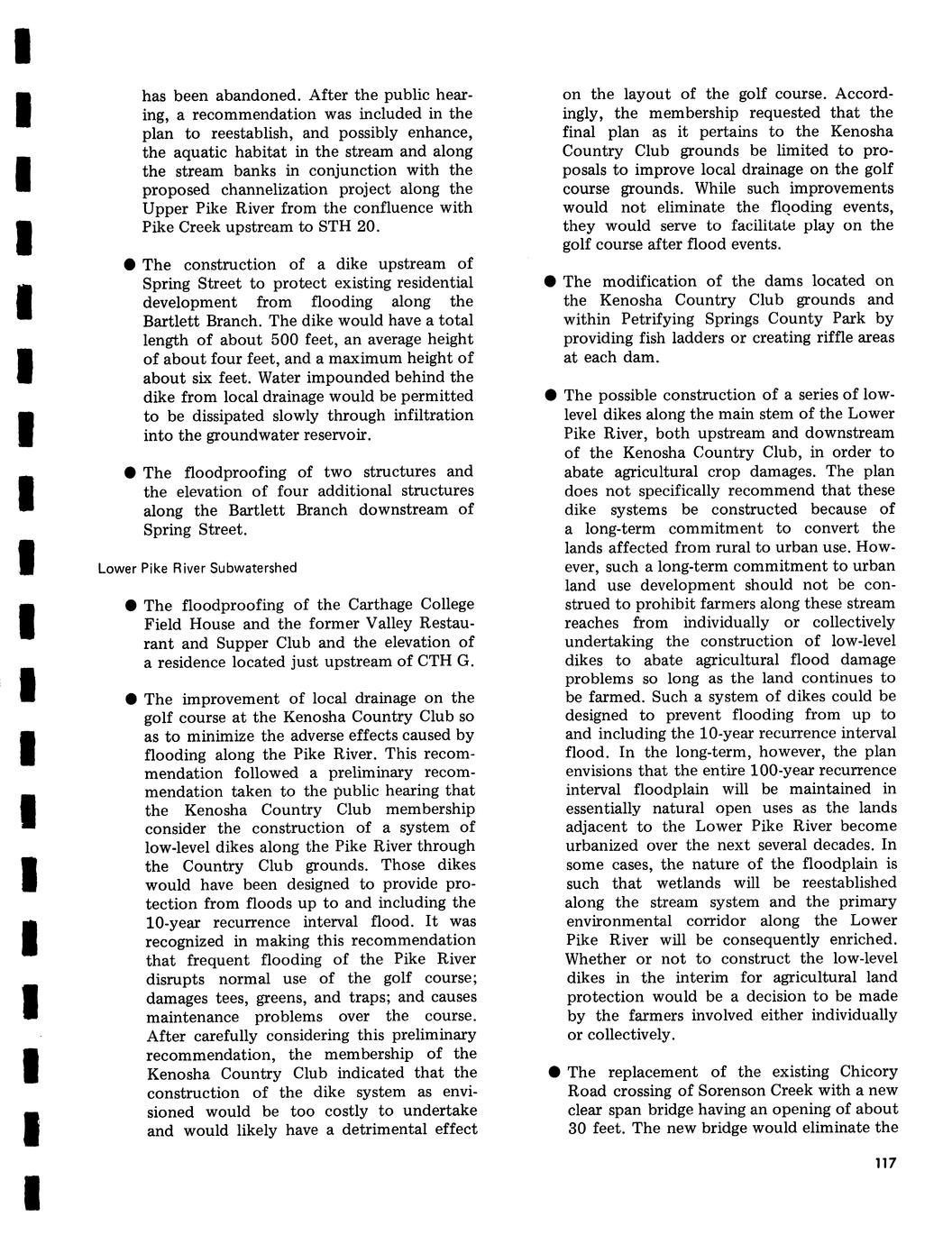 has been abandoned. After the public hearing, a recommendation was included in the plan to reestablish, and possibly enhance, the aquatic habitat in the stream and along the stream banks in conjunction with the proposed channelization project along the Upper Pike River from the confluence with Pike Creek upstream to STH 20.

● The construction of a dike upstream of Spring Street to protect existing residential development from flooding along the Bartlett Branch. The dike would have a total length of about 500 feet, an average height of about four feet, and a maximum height of about six feet. Water impounded behind the dike from local drainage would be permitted to be dissipated slowly through infiltration into the groundwater reservoir.

● The floodproofing of two structures and the elevation of four additional structures along the Bartlett Branch downstream of Spring Street.

Lower Pike River Subwatershed

● The floodproofing of the Carthage College Field House and the former Valley Restaurant and Supper Club and the elevation of a residence located just upstream of CTH G.

● The improvement of local drainage on the golf course at the Kenosha Country Club so as to minimize the adverse effects caused by flooding along the Pike River. This recommendation followed a preliminary recommendation taken to the public hearing that the Kenosha Country Club membership consider the construction of a system of low-level dikes along the Pike River through the Country Club grounds. Those dikes would have been designed to provide protection from floods up to and including the 10-year recurrence interval flood. It was recognized in making this recommendation that frequent flooding of the Pike River disrupts normal use of the golf course; damages tees, greens, and traps; and causes maintenance problems over the course. After carefully considering this preliminary recommendation, the membership of the Kenosha Country Club indicated that the construction of the dike system as envisioned would be too costly to undertake and would likely have a detrimental effect on the layout of the golf course. Accordingly, the membership requested that the final plan as it pertains to the Kenosha Country Club grounds be limited to proposals to improve local drainage on the golf course grounds. While such improvements would not eliminate the flooding events, they would serve to facilitate play on the golf course after flood events.

● The modification of the dams located on the Kenosha Country Club grounds and within Petrifying Springs County Park by providing fish ladders or creating riffle areas at each dam.

● The possible construction of a series of low-level dikes along the main stem of the Lower Pike River, both upstream and downstream of the Kenosha Country Club, in order to abate agricultural crop damages. The plan does not specifically recommend that these dike systems be constructed because of a long-term commitment to convert the lands affected from rural to urban use. However, such a long-term commitment to urban land use development should not be construed to prohibit farmers along these stream reaches from individually or collectively undertaking the construction of low-level dikes to abate agricultural flood damage problems so long as the land continues to be farmed. Such a system of dikes could be designed to prevent flooding from up to and including the 10-year recurrence interval flood. In the long-term, however, the plan envisions that the entire 100-year recurrence interval floodplain will be maintained in essentially natural open uses as the lands adjacent to the Lower Pike River become urbanized over the next several decades. In some cases, the nature of the floodplain is such that wetlands will be reestablished along the stream system and the primary environmental corridor along the Lower Pike River will be consequently enriched. Whether or not to construct the low-level dikes in the interim for agricultural land protection would be a decision to be made by the farmers involved either individually or collectively.

● The replacement of the existing Chicory Road crossing of Sorenson Creek with a new clear span bridge having an opening of about 30 feet. The new bridge would eliminate the

117